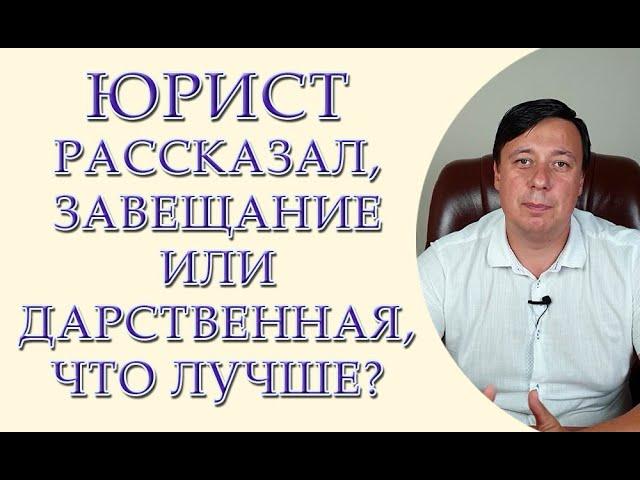 ЮРИСТ
РАССКАЗАЛ,
ЗАВЕЩАНИЕ
ИЛИ
ДАРСТВЕННАЯ,
ЧТО ЛУЧШЕ?